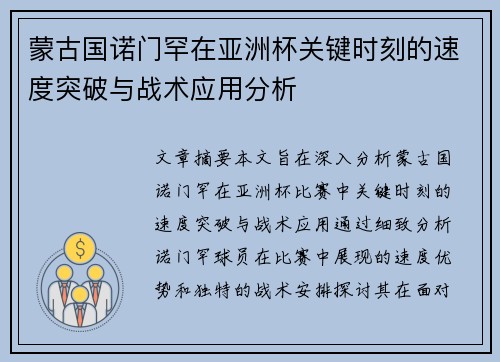 蒙古国诺门罕在亚洲杯关键时刻的速度突破与战术应用分析

文章摘要本文旨在深入分析蒙古国诺门罕在亚洲杯比赛中关键时刻的速度突破与战术应用通过细致分析诺门罕球员在比赛中展现的速度优势和独特的战术安排探讨其在面对

$